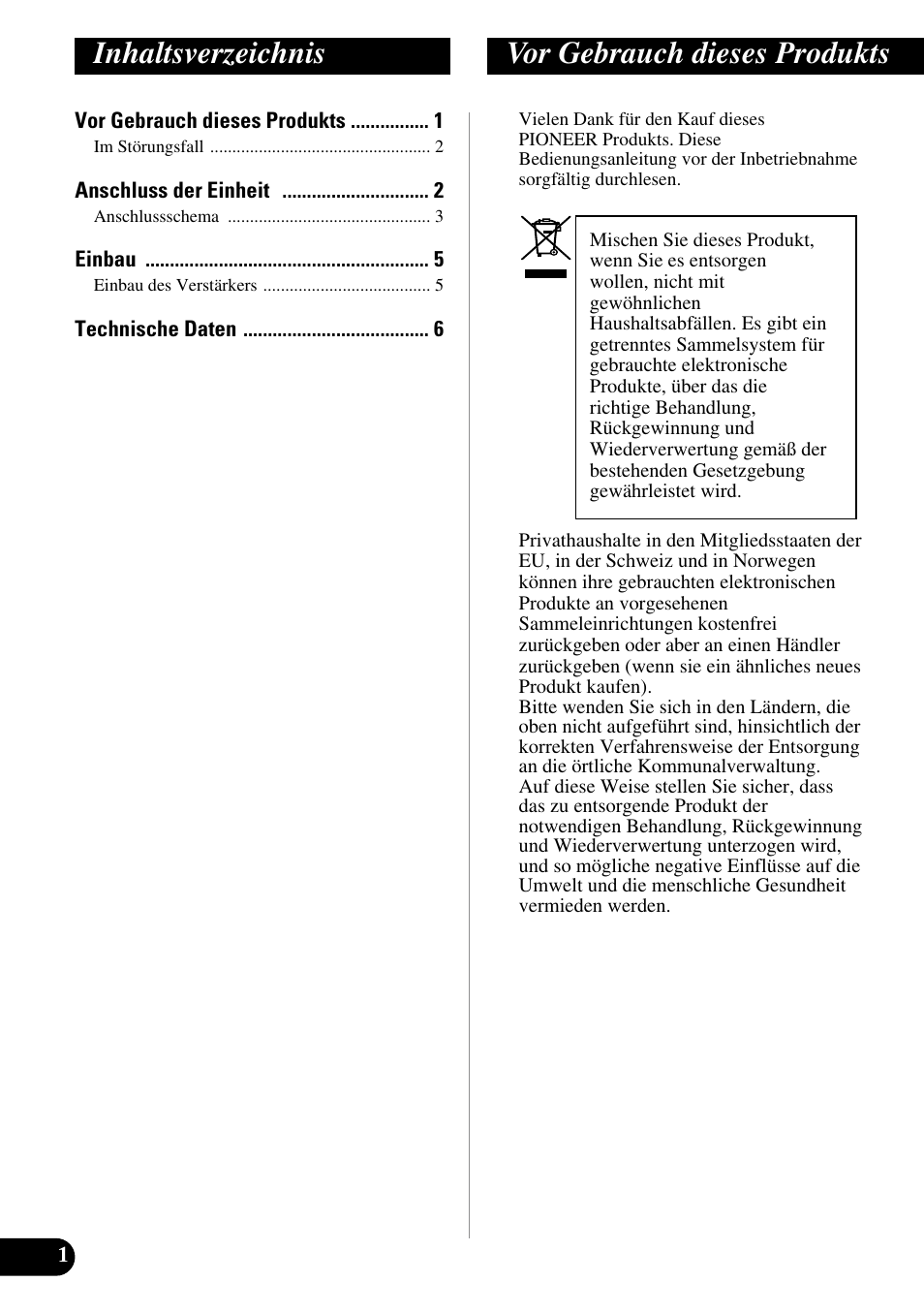 Inhaltsverzeichnis

Vor Gebrauch dieses Produkts ................ 1
Im Störungsfall .................................................. 2

Anschluss der Einheit .............................. 2
Anschlussschema .............................................. 3

Einbau .......................................................... 5
Einbau des Verstärkers ...................................... 5

Technische Daten ...................................... 6

Vor Gebrauch dieses Produkts

Vielen Dank für den Kauf dieses PIONEER Produkts. Diese Bedienungsanleitung vor der Inbetriebnahme sorgfältig durchlesen.

Mischen Sie dieses Produkt, wenn Sie es entsorgen wollen, nicht mit gewöhnlichen Haushaltsabfällen. Es gibt ein getrenntes Sammelsystem für gebrauchte elektronische Produkte, über das die richtige Behandlung, Rückgewinnung und Wiederverwertung gemäß der bestehenden Gesetzgebung gewährleistet wird.

Privathaushalte in den Mitgliedsstaaten der EU, in der Schweiz und in Norwegen können ihre gebrauchten elektronischen Produkte an vorgesehenen Sammeleinrichtungen kostenfrei zurückgeben oder aber an einen Händler zurückgeben (wenn sie ein ähnliches neues Produkt kaufen).
Bitte wenden Sie sich in den Ländern, die oben nicht aufgeführt sind, hinsichtlich der korrekten Verfahrensweise der Entsorgung an die örtliche Kommunalverwaltung.
Auf diese Weise stellen Sie sicher, dass das zu entsorgende Produkt der notwendigen Behandlung, Rückgewinnung und Wiederverwertung unterzogen wird, und so mögliche negative Einflüsse auf die Umwelt und die menschliche Gesundheit vermieden werden.

1